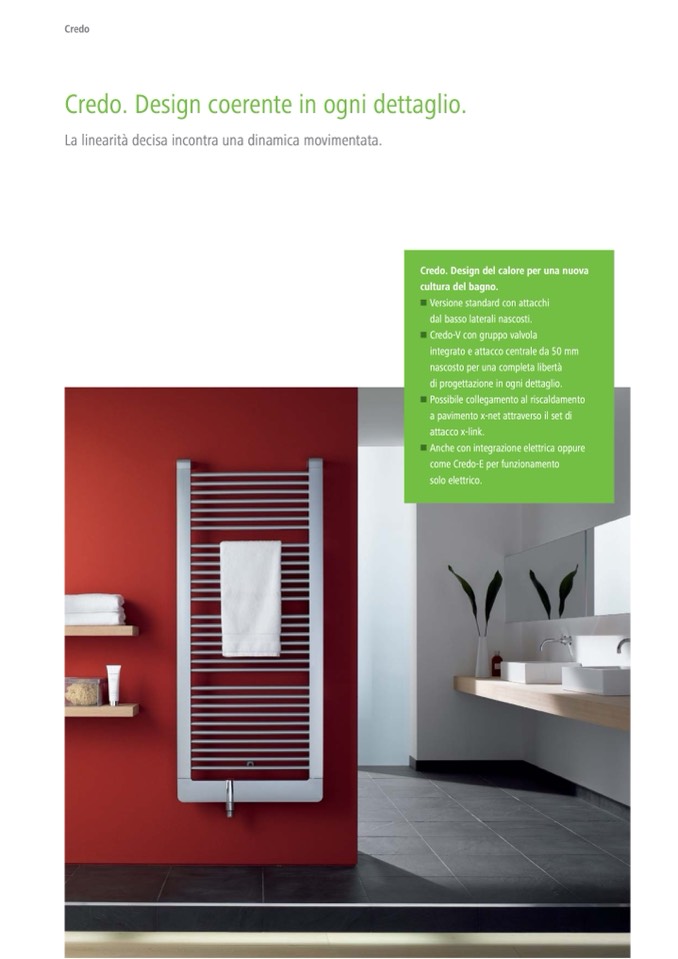 Credo

Credo. Design coerente in ogni dettaglio.

La linearità decisa incontra una dinamica movimentata.

Credo. Design del calore per una nuova cultura del bagno.
■ Versione standard con attacchi dal basso laterali nascosti.
■ Credo-V con gruppo valvola integrato e attacco centrale da 50 mm nascosto per una completa libertà di progettazione in ogni dettaglio.
■ Possibile collegamento al riscaldamento a pavimento x-net attraverso il set di attacco x-link.
■ Anche con integrazione elettrica oppure come Credo-E per funzionamento solo elettrico.